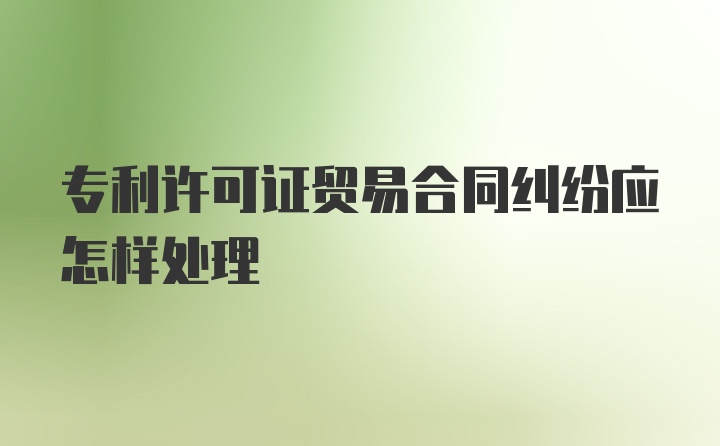 专利许可证贸易合同纠纷应怎样处理